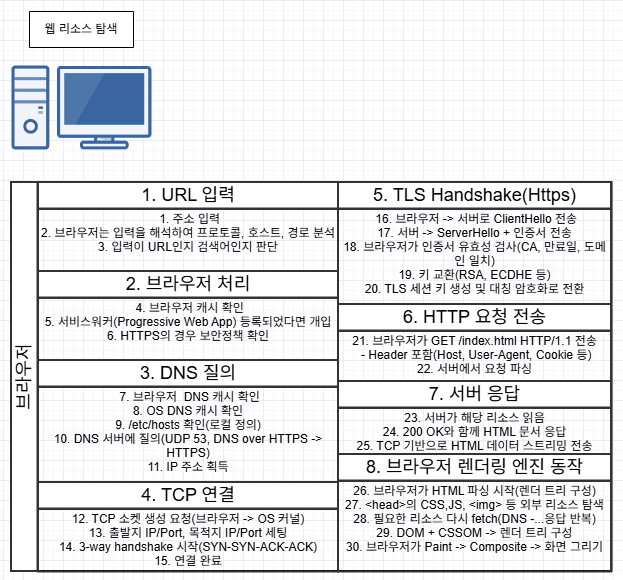 웹 리소스 탐색

브라우저

1. URL 입력

1. 주소 입력
2. 브라우저는 입력을 해석하여 프로토콜, 호스트, 경로 분석
3. 입력이 URL인지 검색어인지 판단

2. 브라우저 처리

4. 브라우저 캐시 확인
5. 서비스워커(Progressive Web App) 등록되었다면 개입
6. HTTPS의 경우 보안정책 확인

3. DNS 질의

7. 브라우저 DNS 캐시 확인
8. OS DNS 캐시 확인
9. /etc/hosts 확인(로컬 정의)
10. DNS 서버에 질의(UDP 53, DNS over HTTPS -> HTTPS)
11. IP 주소 획득

4. TCP 연결

12. TCP 소켓 생성 요청(브라우저 -> OS 커널)
13. 출발지 IP/Port, 목적지 IP/Port 세팅
14. 3-way handshake 시작(SYN-SYN-ACK-ACK)
15. 연결 완료

5. TLS Handshake(Https)

16. 브라우저 -> 서버로 ClientHello 전송
17. 서버 -> ServerHello + 인증서 전송
18. 브라우저가 인증서 유효성 검사(CA, 만료일, 도메인 일치)
19. 키 교환(RSA, ECDHE 등)
20. TLS 세션 키 생성 및 대칭 암호화로 전환

6. HTTP 요청 전송

21. 브라우저가 GET /index.html HTTP/1.1 전송
- Header 포함(Host, User-Agent, Cookie 등)
22. 서버에서 요청 파싱

7. 서버 응답

23. 서버가 해당 리소스 읽음
24. 200 OK와 함께 HTML 문서 응답
25. TCP 기반으로 HTML 데이터 스트리밍 전송

8. 브라우저 렌더링 엔진 동작

26. 브라우저가 HTML 파싱 시작(렌더 트리 구성)
27. <head>의 CSS,JS, <img> 등 외부 리소스 탐색
28. 필요한 리소스 다시 fetch(DNS -...응답 반복)
29. DOM + CSSOM -> 렌더 트리 구성
30. 브라우저가 Paint -> Composite -> 화면 그리기